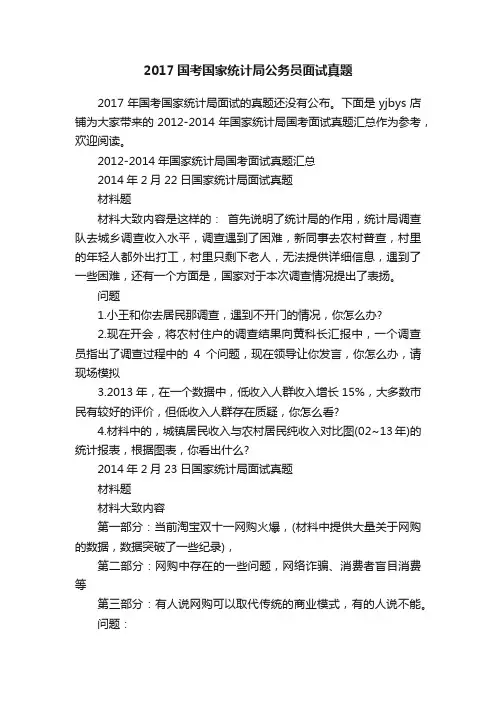 2017 国考国家统计局公务员面试真题

2017 年国考国家统计局面试的真题还没有公布。下面是 yjbys 店铺为大家带来的 2012-2014 年国家统计局国考面试真题汇总作为参考，欢迎阅读。

2012-2014 年国家统计局国考面试真题汇总

2014 年 2 月 22 日国家统计局面试真题

材料题

材料大致内容是这样的： 首先说明了统计局的作用，统计局调查队去城乡调查收入水平，调查遇到了困难，新同事去农村普查，村里的年轻人都外出打工，村里只剩下老人，无法提供详细信息，遇到了一些困难，还有一个方面是，国家对于本次调查情况提出了表扬。

问题

1.小王和你去居民那调查，遇到不开门的情况，你怎么办?

2.现在开会，将农村住户的调查结果向黄科长汇报中，一个调查员指出了调查过程中的 4 个问题，现在领导让你发言，你怎么办，请现场模拟

3.2013 年，在一个数据中，低收入人群收入增长 15%，大多数市民有较好的评价，但低收入人群存在质疑，你怎么看?

4.材料中的，城镇居民收入与农村居民纯收入对比图(02~13 年)的统计报表，根据图表，你看出什么?

2014 年 2 月 23 日国家统计局面试真题

材料题

材料大致内容

第一部分：当前淘宝双十一网购火爆，(材料中提供大量关于网购的数据，数据突破了一些纪录)，

第二部分：网购中存在的一些问题，网络诈骗、消费者盲目消费等

第三部分：有人说网购可以取代传统的商业模式，有的人说不能。

问题：